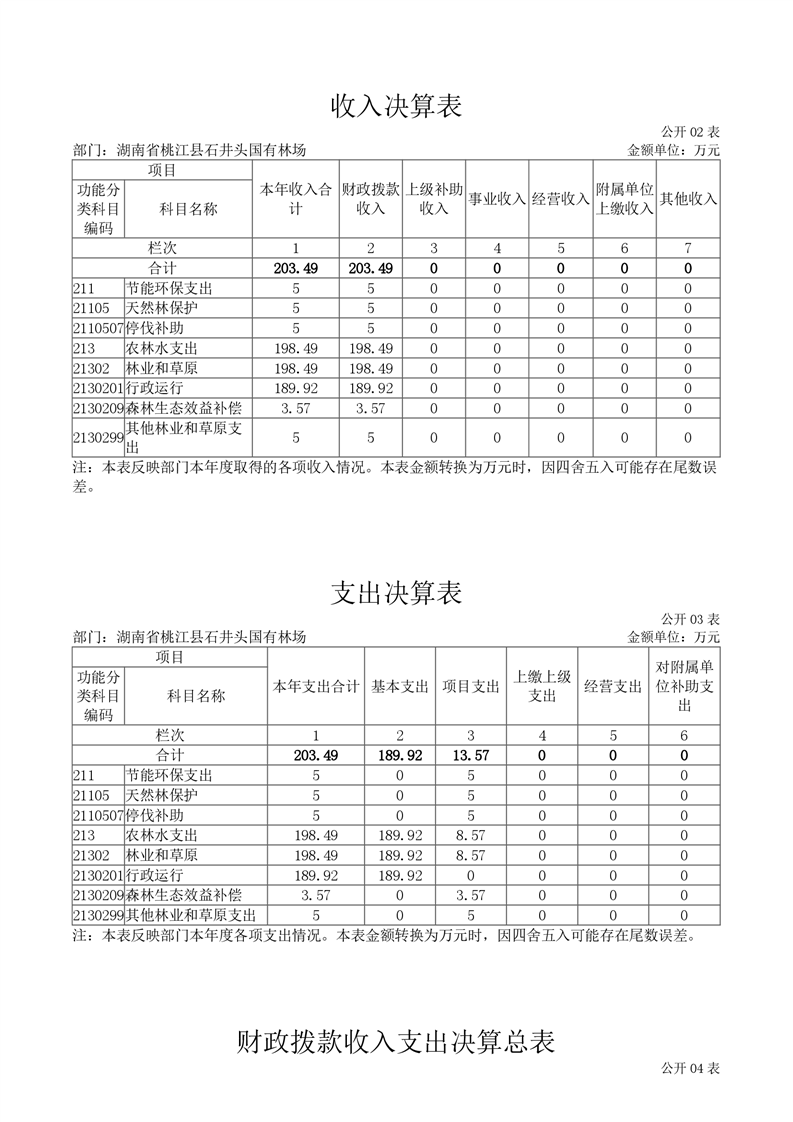 收入决算表

公开 02 表

部门：湖南省桃江县石井头国有林场　　金额单位：万元

| 项目 | | 本年收入合计 | 财政拨款收入 | 上级补助收入 | 事业收入 | 经营收入 | 附属单位上缴收入 | 其他收入 |
|---|---|---|---|---|---|---|---|---|
| 功能分类科目编码 | 科目名称 | | | | | | | |
| 栏次 | | 1 | 2 | 3 | 4 | 5 | 6 | 7 |
| 合计 | | 203.49 | 203.49 | 0 | 0 | 0 | 0 | 0 |
| 211 | 节能环保支出 | 5 | 5 | 0 | 0 | 0 | 0 | 0 |
| 21105 | 天然林保护 | 5 | 5 | 0 | 0 | 0 | 0 | 0 |
| 2110507 | 停伐补助 | 5 | 5 | 0 | 0 | 0 | 0 | 0 |
| 213 | 农林水支出 | 198.49 | 198.49 | 0 | 0 | 0 | 0 | 0 |
| 21302 | 林业和草原 | 198.49 | 198.49 | 0 | 0 | 0 | 0 | 0 |
| 2130201 | 行政运行 | 189.92 | 189.92 | 0 | 0 | 0 | 0 | 0 |
| 2130209 | 森林生态效益补偿 | 3.57 | 3.57 | 0 | 0 | 0 | 0 | 0 |
| 2130299 | 其他林业和草原支出 | 5 | 5 | 0 | 0 | 0 | 0 | 0 |

注：本表反映部门本年度取得的各项收入情况。本表金额转换为万元时，因四舍五入可能存在尾数误差。

支出决算表

公开 03 表

部门：湖南省桃江县石井头国有林场　　金额单位：万元

| 项目 | | 本年支出合计 | 基本支出 | 项目支出 | 上缴上级支出 | 经营支出 | 对附属单位补助支出 |
|---|---|---|---|---|---|---|---|
| 功能分类科目编码 | 科目名称 | | | | | | |
| 栏次 | | 1 | 2 | 3 | 4 | 5 | 6 |
| 合计 | | 203.49 | 189.92 | 13.57 | 0 | 0 | 0 |
| 211 | 节能环保支出 | 5 | 0 | 5 | 0 | 0 | 0 |
| 21105 | 天然林保护 | 5 | 0 | 5 | 0 | 0 | 0 |
| 2110507 | 停伐补助 | 5 | 0 | 5 | 0 | 0 | 0 |
| 213 | 农林水支出 | 198.49 | 189.92 | 8.57 | 0 | 0 | 0 |
| 21302 | 林业和草原 | 198.49 | 189.92 | 8.57 | 0 | 0 | 0 |
| 2130201 | 行政运行 | 189.92 | 189.92 | 0 | 0 | 0 | 0 |
| 2130209 | 森林生态效益补偿 | 3.57 | 0 | 3.57 | 0 | 0 | 0 |
| 2130299 | 其他林业和草原支出 | 5 | 0 | 5 | 0 | 0 | 0 |

注：本表反映部门本年度各项支出情况。本表金额转换为万元时，因四舍五入可能存在尾数误差。

财政拨款收入支出决算总表

公开 04 表